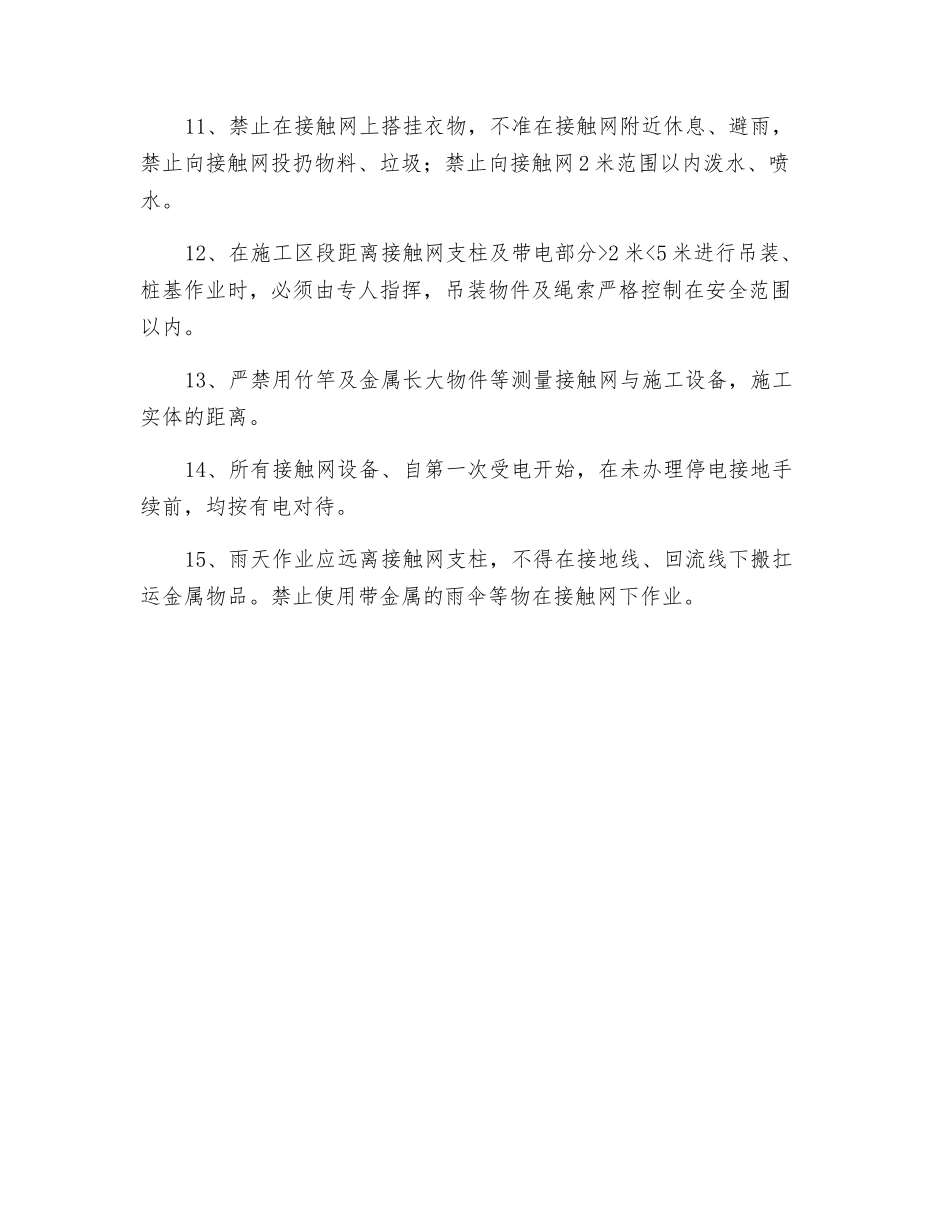 11、禁止在接触网上搭挂衣物，不准在接触网附近休息、避雨，禁止向接触网投扔物料、垃圾；禁止向接触网 2 米范围以内泼水、喷水。

12、在施工区段距离接触网支柱及带电部分>2 米<5 米进行吊装、桩基作业时，必须由专人指挥，吊装物件及绳索严格控制在安全范围以内。

13、严禁用竹竿及金属长大物件等测量接触网与施工设备，施工实体的距离。

14、所有接触网设备、自第一次受电开始，在未办理停电接地手续前，均按有电对待。

15、雨天作业应远离接触网支柱，不得在接地线、回流线下搬扛运金属物品。禁止使用带金属的雨伞等物在接触网下作业。